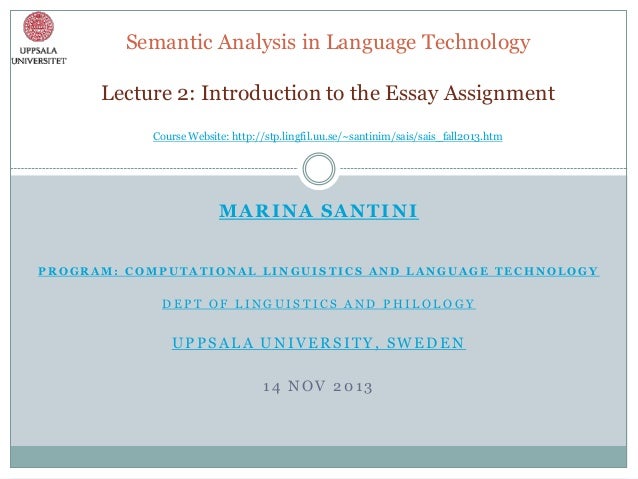 UPPSALA UNIVERSITET

Semantic Analysis in Language Technology

Lecture 2: Introduction to the Essay Assignment

Course Website: http://stp.lingfil.uu.se/~santinim/sais/sais_fall2013.htm

MARINA SANTINI

PROGRAM: COMPUTATIONAL LINGUISTICS AND LANGUAGE TECHNOLOGY

DEPT OF LINGUISTICS AND PHILOLOGY

UPPSALA UNIVERSITY, SWEDEN

14 NOV 2013